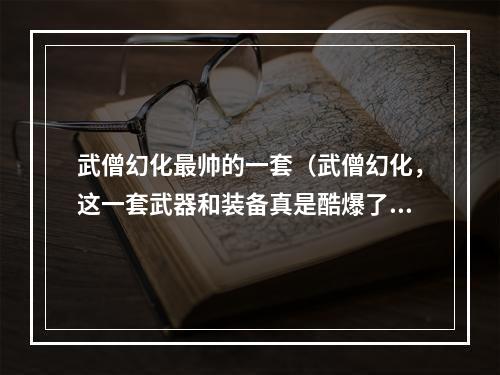 武僧幻化最帅的一套（武僧幻化，这一套武器和装备真是酷爆了...